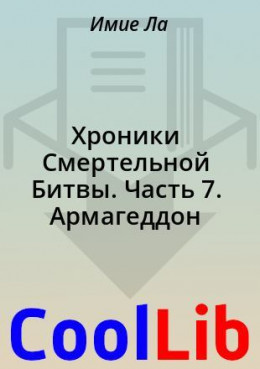 Имие Ла

Хроники Смертельной Битвы. Часть 7. Армагеддон

CoolLib